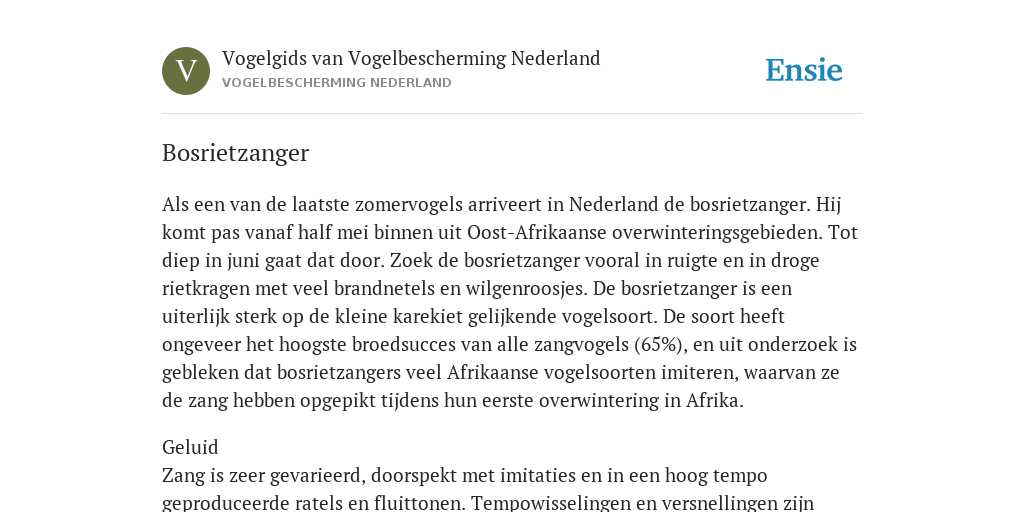 V

Vogelgids van Vogelbescherming Nederland
VOGELBESCHERMING NEDERLAND

Ensie

Bosrietzanger

Als een van de laatste zomervogels arriveert in Nederland de bosrietzanger. Hij komt pas vanaf half mei binnen uit Oost-Afrikaanse overwinteringsgebieden. Tot diep in juni gaat dat door. Zoek de bosrietzanger vooral in ruigte en in droge rietkragen met veel brandnetels en wilgenroosjes. De bosrietzanger is een uiterlijk sterk op de kleine karekiet gelijkende vogelsoort. De soort heeft ongeveer het hoogste broedsucces van alle zangvogels (65%), en uit onderzoek is gebleken dat bosrietzangers veel Afrikaanse vogelsoorten imiteren, waarvan ze de zang hebben opgepikt tijdens hun eerste overwintering in Afrika.

Geluid
Zang is zeer gevarieerd, doorspekt met imitaties en in een hoog tempo geproduceerde ratels en fluittonen. Tempowisselingen en versnellingen zijn